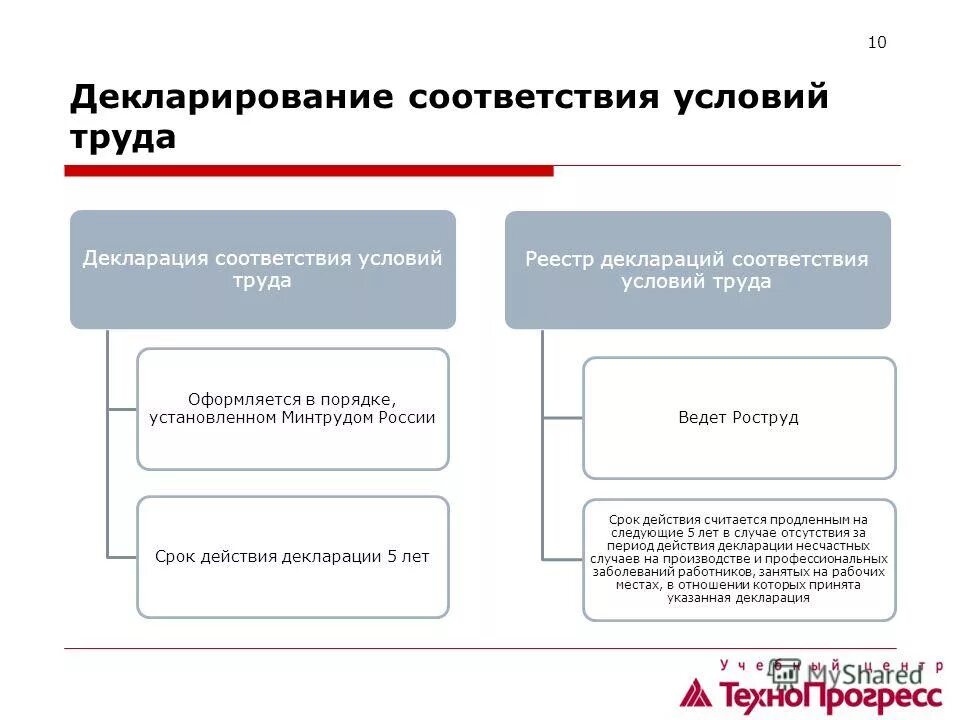 10

Декларирование соответствия условий труда

Декларация соответствия условий труда

Оформляется в порядке, установленном Минтрудом России

Срок действия декларации 5 лет

Реестр деклараций соответствия условий труда

Ведет Роструд

Срок действия считается продленным на следующие 5 лет в случае отсутствия за период действия декларации несчастных случаев на производстве и профессиональных заболеваний работников, занятых на рабочих местах, в отношении которых принята указанная декларация

Учебный центр
MyShared
ТехноПрогресс